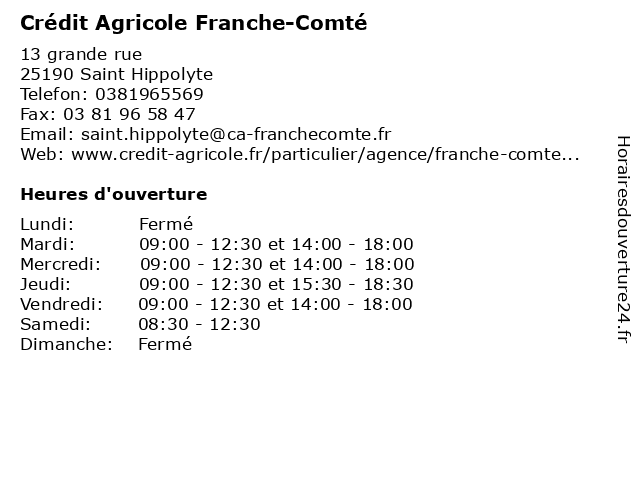 Crédit Agricole Franche-Comté

13 grande rue
25190 Saint Hippolyte
Telefon: 0381965569
Fax: 03 81 96 58 47
Email: saint.hippolyte@ca-franchecomte.fr
Web: www.credit-agricole.fr/particulier/agence/franche-comte...

Heures d'ouverture

Lundi: Fermé
Mardi: 09:00 - 12:30 et 14:00 - 18:00
Mercredi: 09:00 - 12:30 et 14:00 - 18:00
Jeudi: 09:00 - 12:30 et 15:30 - 18:30
Vendredi: 09:00 - 12:30 et 14:00 - 18:00
Samedi: 08:30 - 12:30
Dimanche: Fermé

Horairesdouverture24.fr